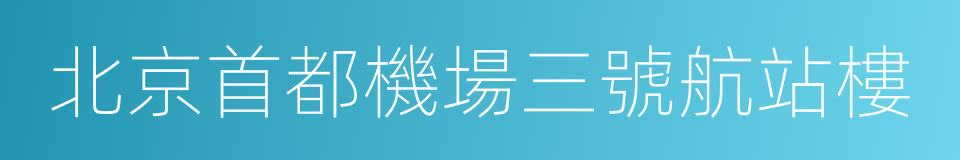 北京首都機場三號航站樓